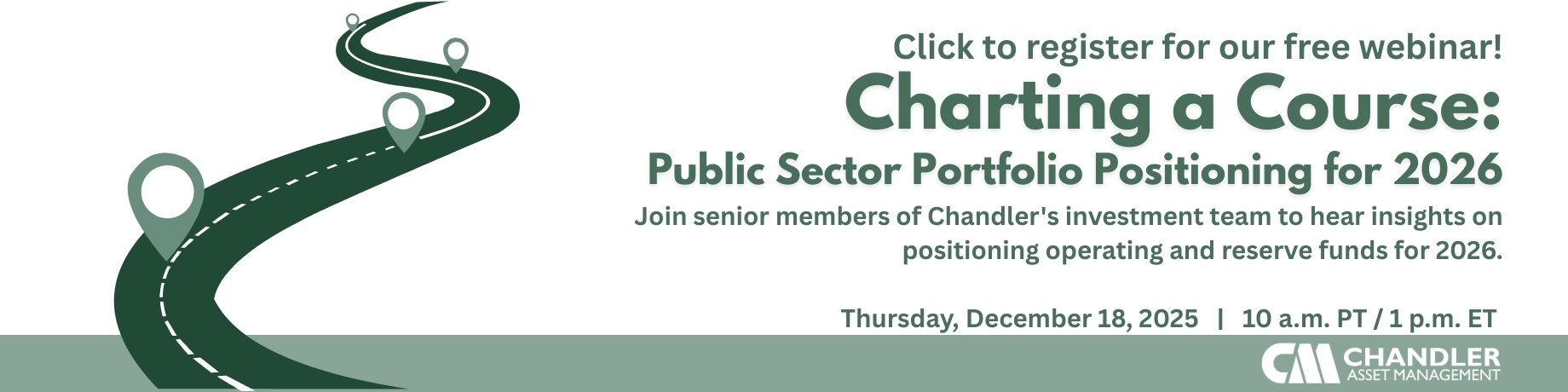 Click to register for our free webinar!

Charting a Course:

Public Sector Portfolio Positioning for 2026

Join senior members of Chandler's investment team to hear insights on positioning operating and reserve funds for 2026.

Thursday, December 18, 2025 | 10 a.m. PT / 1 p.m. ET

CHANDLER ASSET MANAGEMENT